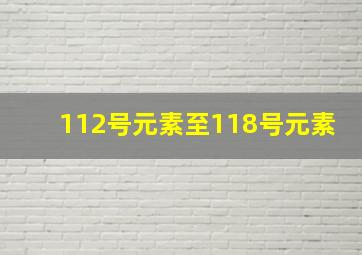 112号元素至118号元素